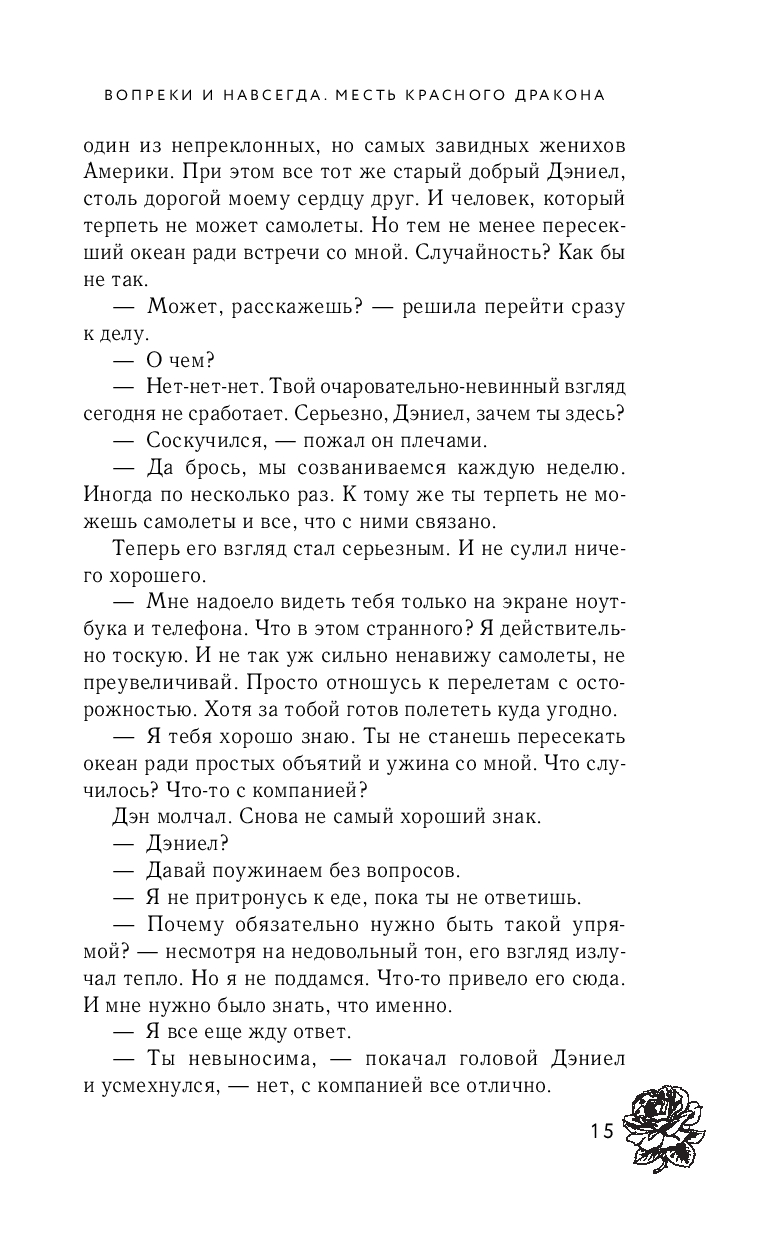 ВОПРЕКИ И НАВСЕГДА. МЕСТЬ КРАСНОГО ДРАКОНА

один из непреклонных, но самых завидных женихов Америки. При этом все тот же старый добрый Дэниел, столь дорогой моему сердцу друг. И человек, который терпеть не может самолеты. Но тем не менее пересекший океан ради встречи со мной. Случайность? Как бы не так.

— Может, расскажешь? — решила перейти сразу к делу.

— О чем?

— Нет-нет-нет. Твой очаровательно-невинный взгляд сегодня не сработает. Серьезно, Дэниел, зачем ты здесь?

— Соскучился, — пожал он плечами.

— Да брось, мы созваниваемся каждую неделю. Иногда по несколько раз. К тому же ты терпеть не можешь самолеты и все, что с ними связано.

Теперь его взгляд стал серьезным. И не сулил ничего хорошего.

— Мне надоело видеть тебя только на экране ноутбука и телефона. Что в этом странного? Я действительно тоскую. И не так уж сильно ненавижу самолеты, не преувеличивай. Просто отношусь к перелетам с осторожностью. Хотя за тобой готов полететь куда угодно.

— Я тебя хорошо знаю. Ты не станешь пересекать океан ради простых объятий и ужина со мной. Что случилось? Что-то с компанией?

Дэн молчал. Снова не самый хороший знак.

— Дэниел?

— Давай поужинаем без вопросов.

— Я не притронусь к еде, пока ты не ответишь.

— Почему обязательно нужно быть такой упрямой? — несмотря на недовольный тон, его взгляд излучал тепло. Но я не поддамся. Что-то привело его сюда. И мне нужно было знать, что именно.

— Я все еще жду ответ.

— Ты невыносима, — покачал головой Дэниел и усмехнулся, — нет, с компанией все отлично.

15